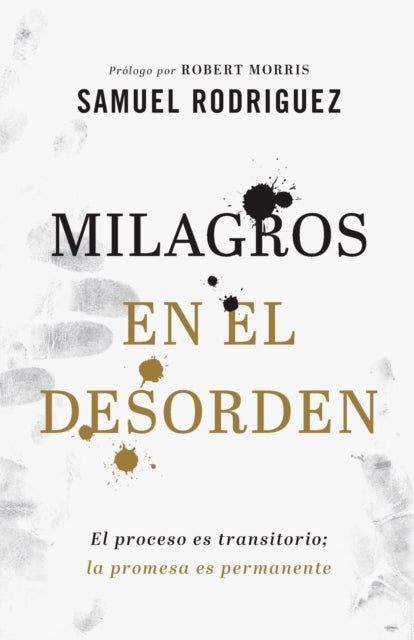 Prólogo por ROBERT MORRIS
SAMUEL RODRIGUEZ

MILAGROS
EN EL
DESORDEN

El proceso es transitorio;
la promesa es permanente